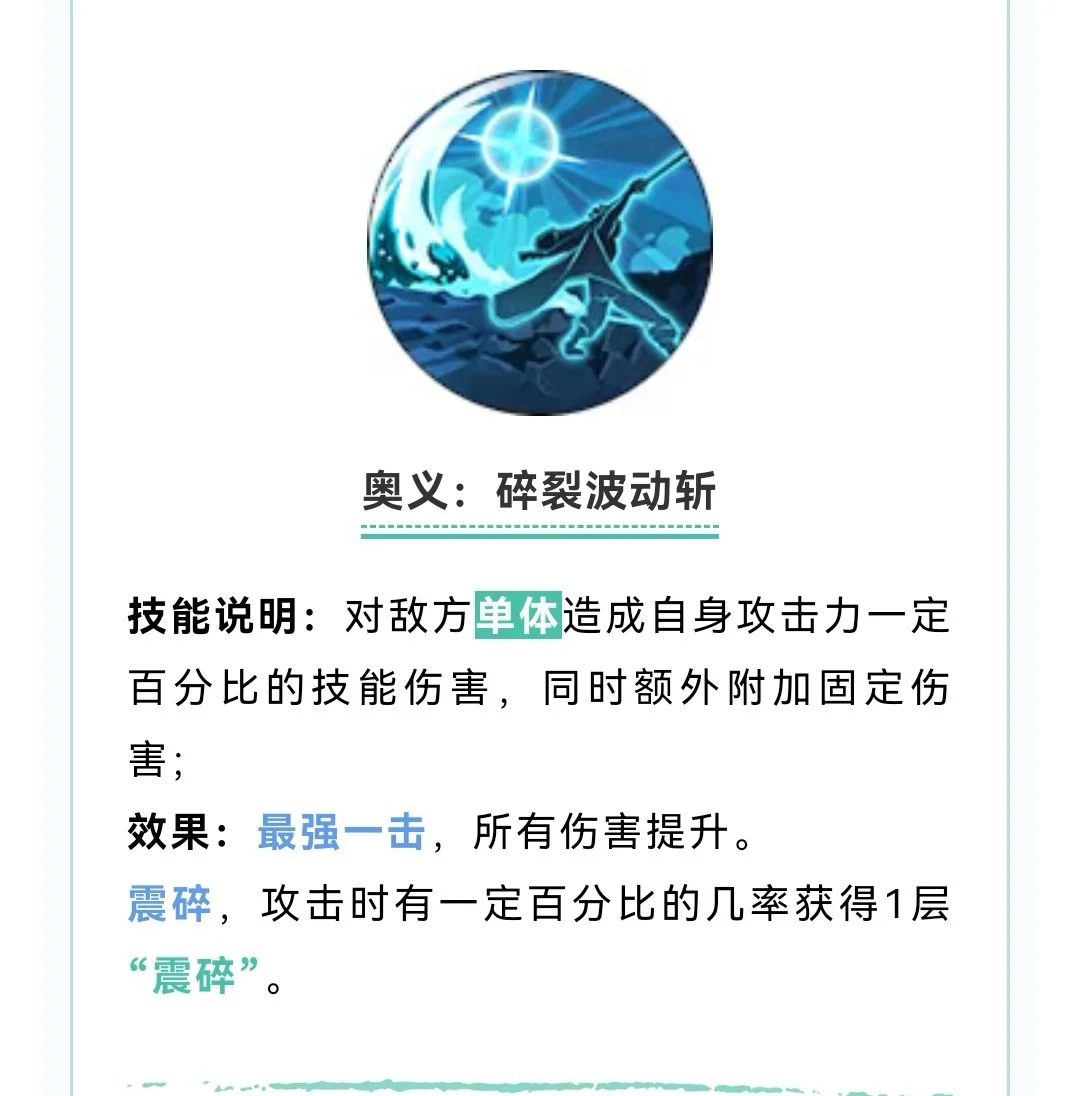 奥义：碎裂波动斩

技能说明：对敌方单体造成自身攻击力一定百分比的技能伤害，同时额外附加固定伤害；
效果：最强一击，所有伤害提升。
震碎，攻击时有一定百分比的几率获得1层“震碎”。